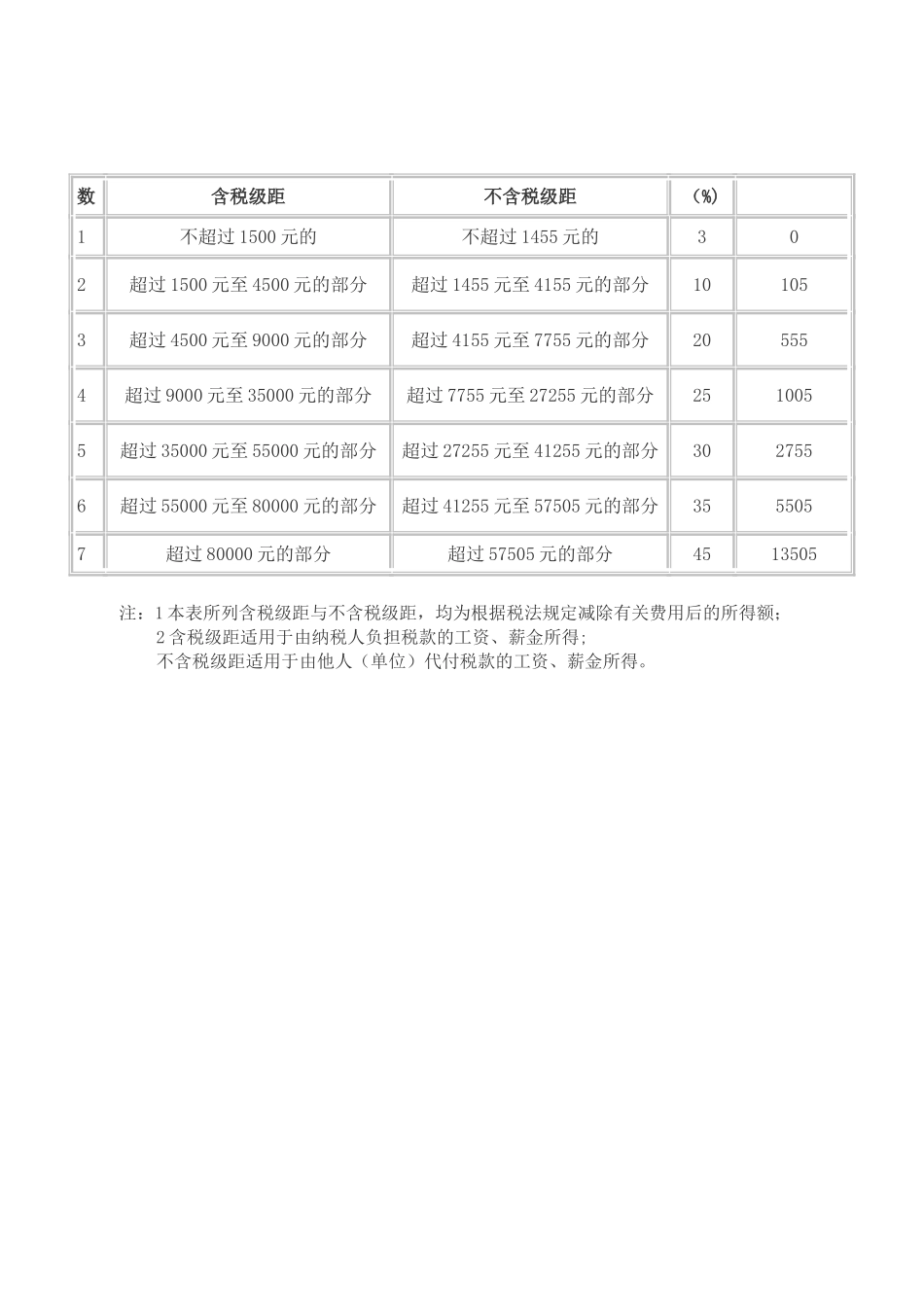 | 数 | 含税级距 | 不含税级距 | (%) | |
|---|---|---|---|---|
| 1 | 不超过1500元的 | 不超过1455元的 | 3 | 0 |
| 2 | 超过1500元至4500元的部分 | 超过1455元至4155元的部分 | 10 | 105 |
| 3 | 超过4500元至9000元的部分 | 超过4155元至7755元的部分 | 20 | 555 |
| 4 | 超过9000元至35000元的部分 | 超过7755元至27255元的部分 | 25 | 1005 |
| 5 | 超过35000元至55000元的部分 | 超过27255元至41255元的部分 | 30 | 2755 |
| 6 | 超过55000元至80000元的部分 | 超过41255元至57505元的部分 | 35 | 5505 |
| 7 | 超过80000元的部分 | 超过57505元的部分 | 45 | 13505 |

注：1本表所列含税级距与不含税级距，均为根据税法规定减除有关费用后的所得额；
2含税级距适用于由纳税人负担税款的工资、薪金所得；
不含税级距适用于由他人（单位）代付税款的工资、薪金所得。